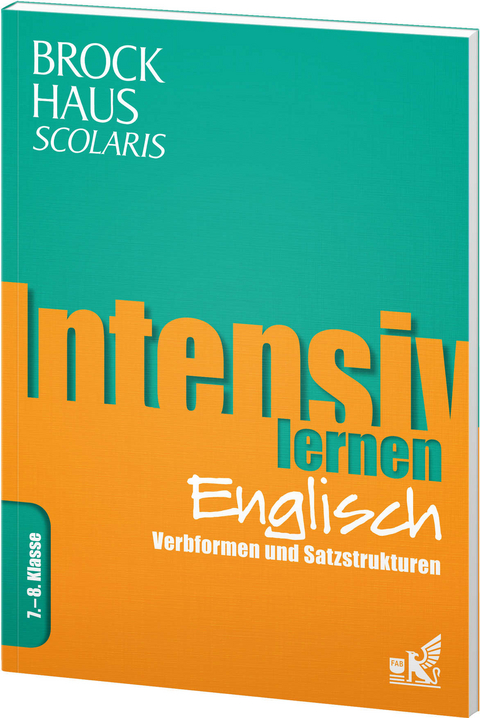 BROCK
HAUS
SCOLARIS

Intensiv
lernen
Englisch
Verbformen und Satzstrukturen

7.–8. Klasse

FAB